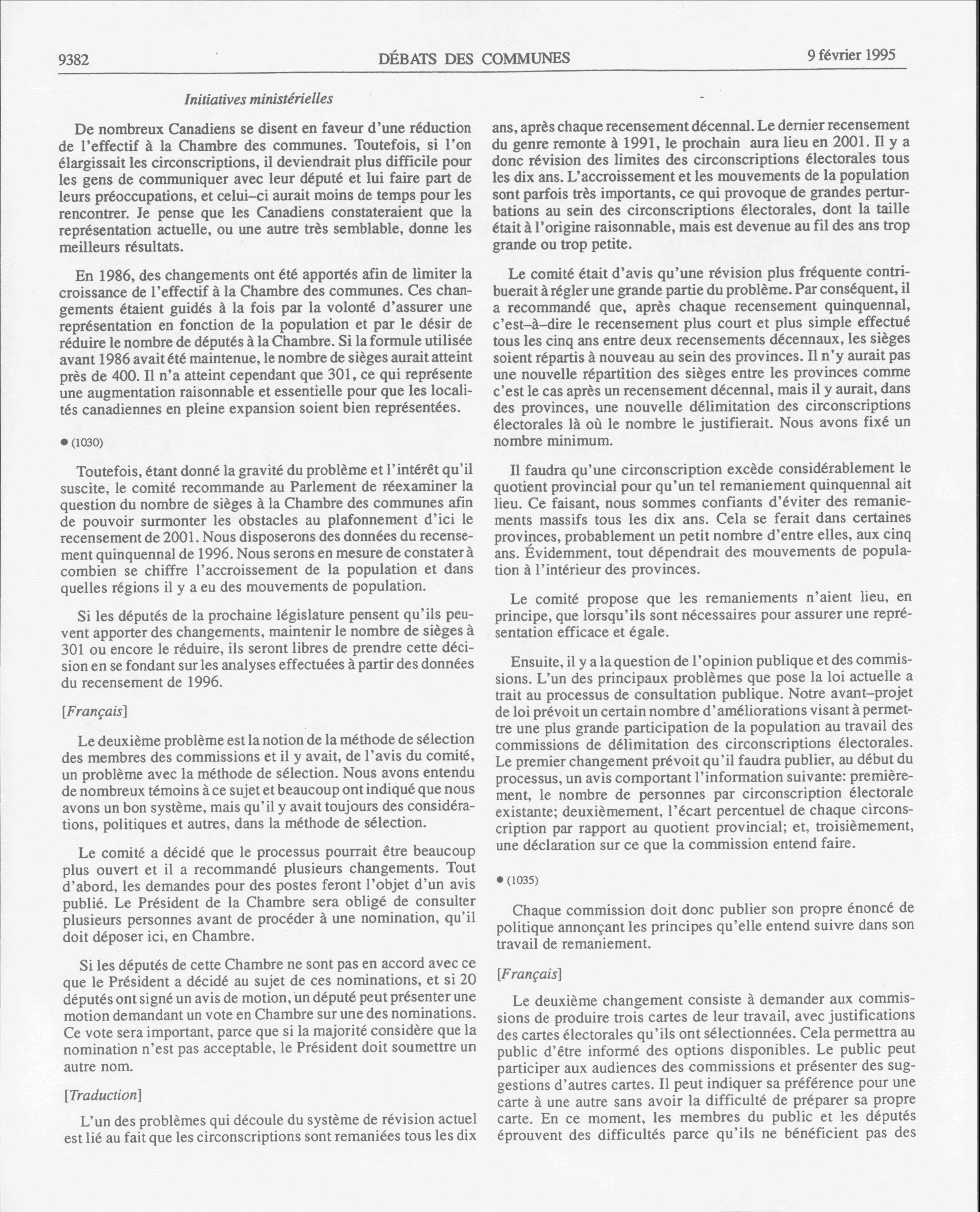 9382 DÉBATS DES COMMUNES 9 février 1995

Initiatives ministérielles

De nombreux Canadiens se disent en faveur d'une réduction de l'effectif à la Chambre des communes. Toutefois, si l'on élargissait les circonscriptions, il deviendrait plus difficile pour les gens de communiquer avec leur député et lui faire part de leurs préoccupations, et celui–ci aurait moins de temps pour les rencontrer. Je pense que les Canadiens constateraient que la représentation actuelle, ou une autre très semblable, donne les meilleurs résultats.

En 1986, des changements ont été apportés afin de limiter la croissance de l'effectif à la Chambre des communes. Ces changements étaient guidés à la fois par la volonté d'assurer une représentation en fonction de la population et par le désir de réduire le nombre de députés à la Chambre. Si la formule utilisée avant 1986 avait été maintenue, le nombre de sièges aurait atteint près de 400. Il n'a atteint cependant que 301, ce qui représente une augmentation raisonnable et essentielle pour que les localités canadiennes en pleine expansion soient bien représentées.

● (1030)

Toutefois, étant donné la gravité du problème et l'intérêt qu'il suscite, le comité recommande au Parlement de réexaminer la question du nombre de sièges à la Chambre des communes afin de pouvoir surmonter les obstacles au plafonnement d'ici le recensement de 2001. Nous disposerons des données du recensement quinquennal de 1996. Nous serons en mesure de constater à combien se chiffre l'accroissement de la population et dans quelles régions il y a eu des mouvements de population.

Si les députés de la prochaine législature pensent qu'ils peuvent apporter des changements, maintenir le nombre de sièges à 301 ou encore le réduire, ils seront libres de prendre cette décision en se fondant sur les analyses effectuées à partir des données du recensement de 1996.

[Français]

Le deuxième problème est la notion de la méthode de sélection des membres des commissions et il y avait, de l'avis du comité, un problème avec la méthode de sélection. Nous avons entendu de nombreux témoins à ce sujet et beaucoup ont indiqué que nous avons un bon système, mais qu'il y avait toujours des considérations, politiques et autres, dans la méthode de sélection.

Le comité a décidé que le processus pourrait être beaucoup plus ouvert et il a recommandé plusieurs changements. Tout d'abord, les demandes pour des postes feront l'objet d'un avis publié. Le Président de la Chambre sera obligé de consulter plusieurs personnes avant de procéder à une nomination, qu'il doit déposer ici, en Chambre.

Si les députés de cette Chambre ne sont pas en accord avec ce que le Président a décidé au sujet de ces nominations, et si 20 députés ont signé un avis de motion, un député peut présenter une motion demandant un vote en Chambre sur une des nominations. Ce vote sera important, parce que si la majorité considère que la nomination n'est pas acceptable, le Président doit soumettre un autre nom.

[Traduction]

L'un des problèmes qui découle du système de révision actuel est lié au fait que les circonscriptions sont remaniées tous les dix ans, après chaque recensement décennal. Le dernier recensement du genre remonte à 1991, le prochain aura lieu en 2001. Il y a donc révision des limites des circonscriptions électorales tous les dix ans. L'accroissement et les mouvements de la population sont parfois très importants, ce qui provoque de grandes perturbations au sein des circonscriptions électorales, dont la taille était à l'origine raisonnable, mais est devenue au fil des ans trop grande ou trop petite.

Le comité était d'avis qu'une révision plus fréquente contribuerait à régler une grande partie du problème. Par conséquent, il a recommandé que, après chaque recensement quinquennal, c'est–à–dire le recensement plus court et plus simple effectué tous les cinq ans entre deux recensements décennaux, les sièges soient répartis à nouveau au sein des provinces. Il n'y aurait pas une nouvelle répartition des sièges entre les provinces comme c'est le cas après un recensement décennal, mais il y aurait, dans des provinces, une nouvelle délimitation des circonscriptions électorales là où le nombre le justifierait. Nous avons fixé un nombre minimum.

Il faudra qu'une circonscription excède considérablement le quotient provincial pour qu'un tel remaniement quinquennal ait lieu. Ce faisant, nous sommes confiants d'éviter des remaniements massifs tous les dix ans. Cela se ferait dans certaines provinces, probablement un petit nombre d'entre elles, aux cinq ans. Évidemment, tout dépendrait des mouvements de population à l'intérieur des provinces.

Le comité propose que les remaniements n'aient lieu, en principe, que lorsqu'ils sont nécessaires pour assurer une représentation efficace et égale.

Ensuite, il y a la question de l'opinion publique et des commissions. L'un des principaux problèmes que pose la loi actuelle a trait au processus de consultation publique. Notre avant–projet de loi prévoit un certain nombre d'améliorations visant à permettre une plus grande participation de la population au travail des commissions de délimitation des circonscriptions électorales. Le premier changement prévoit qu'il faudra publier, au début du processus, un avis comportant l'information suivante: premièrement, le nombre de personnes par circonscription électorale existante; deuxièmement, l'écart percentuel de chaque circonscription par rapport au quotient provincial; et, troisièmement, une déclaration sur ce que la commission entend faire.

● (1035)

Chaque commission doit donc publier son propre énoncé de politique annonçant les principes qu'elle entend suivre dans son travail de remaniement.

[Français]

Le deuxième changement consiste à demander aux commissions de produire trois cartes de leur travail, avec justifications des cartes électorales qu'ils ont sélectionnées. Cela permettra au public d'être informé des options disponibles. Le public peut participer aux audiences des commissions et présenter des suggestions d'autres cartes. Il peut indiquer sa préférence pour une carte à une autre sans avoir la difficulté de préparer sa propre carte. En ce moment, les membres du public et les députés éprouvent des difficultés parce qu'ils ne bénéficient pas des